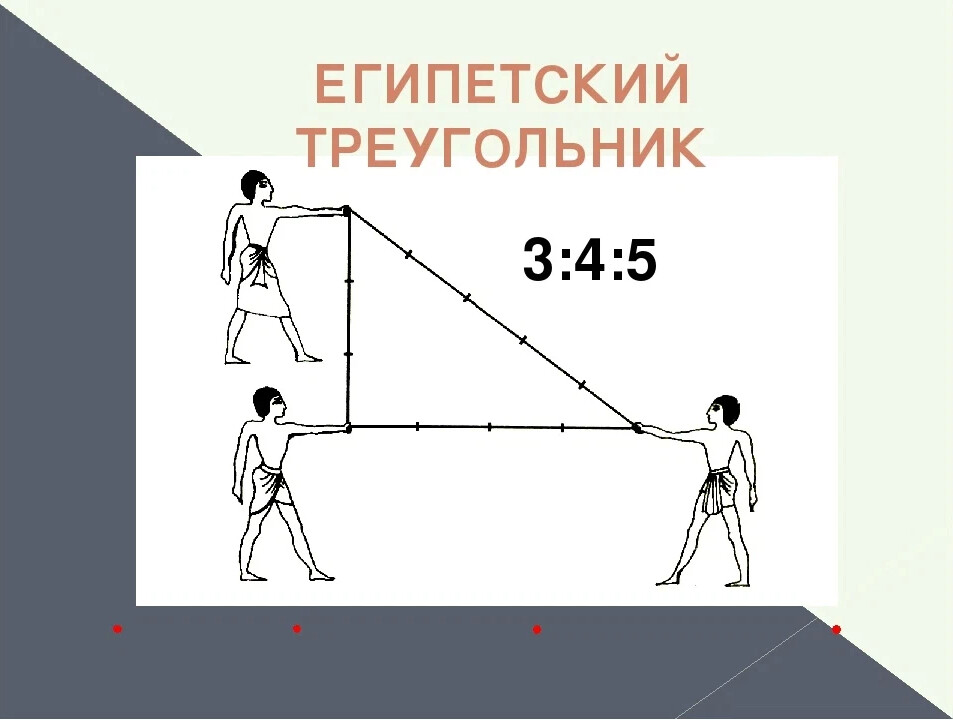 ЕГИПЕТСКИЙ ТРЕУГОЛЬНИК

3:4:5